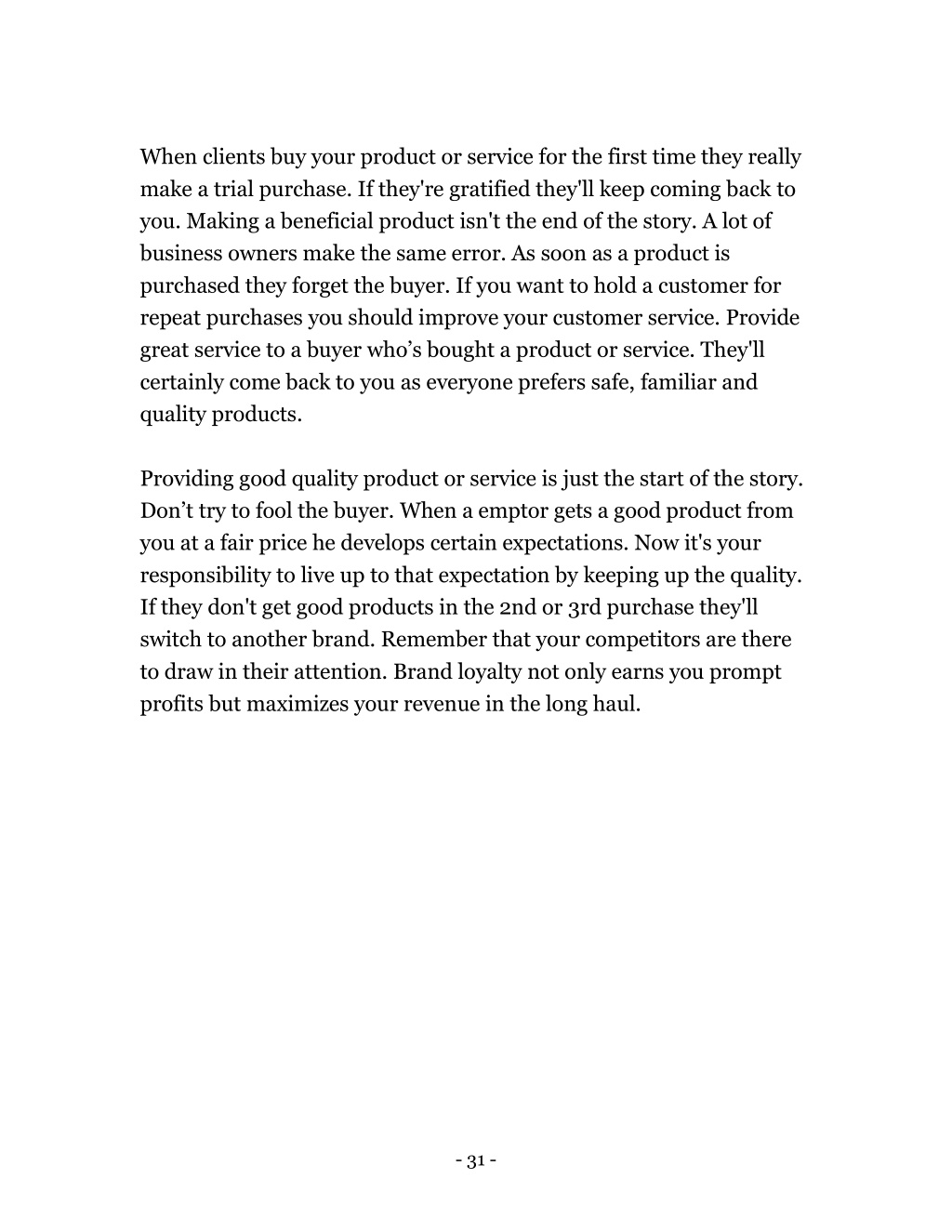 When clients buy your product or service for the first time they really make a trial purchase. If they're gratified they'll keep coming back to you. Making a beneficial product isn't the end of the story. A lot of business owners make the same error. As soon as a product is purchased they forget the buyer. If you want to hold a customer for repeat purchases you should improve your customer service. Provide great service to a buyer who’s bought a product or service. They'll certainly come back to you as everyone prefers safe, familiar and quality products.

Providing good quality product or service is just the start of the story. Don’t try to fool the buyer. When a emptor gets a good product from you at a fair price he develops certain expectations. Now it's your responsibility to live up to that expectation by keeping up the quality. If they don't get good products in the 2nd or 3rd purchase they'll switch to another brand. Remember that your competitors are there to draw in their attention. Brand loyalty not only earns you prompt profits but maximizes your revenue in the long haul.

- 31 -